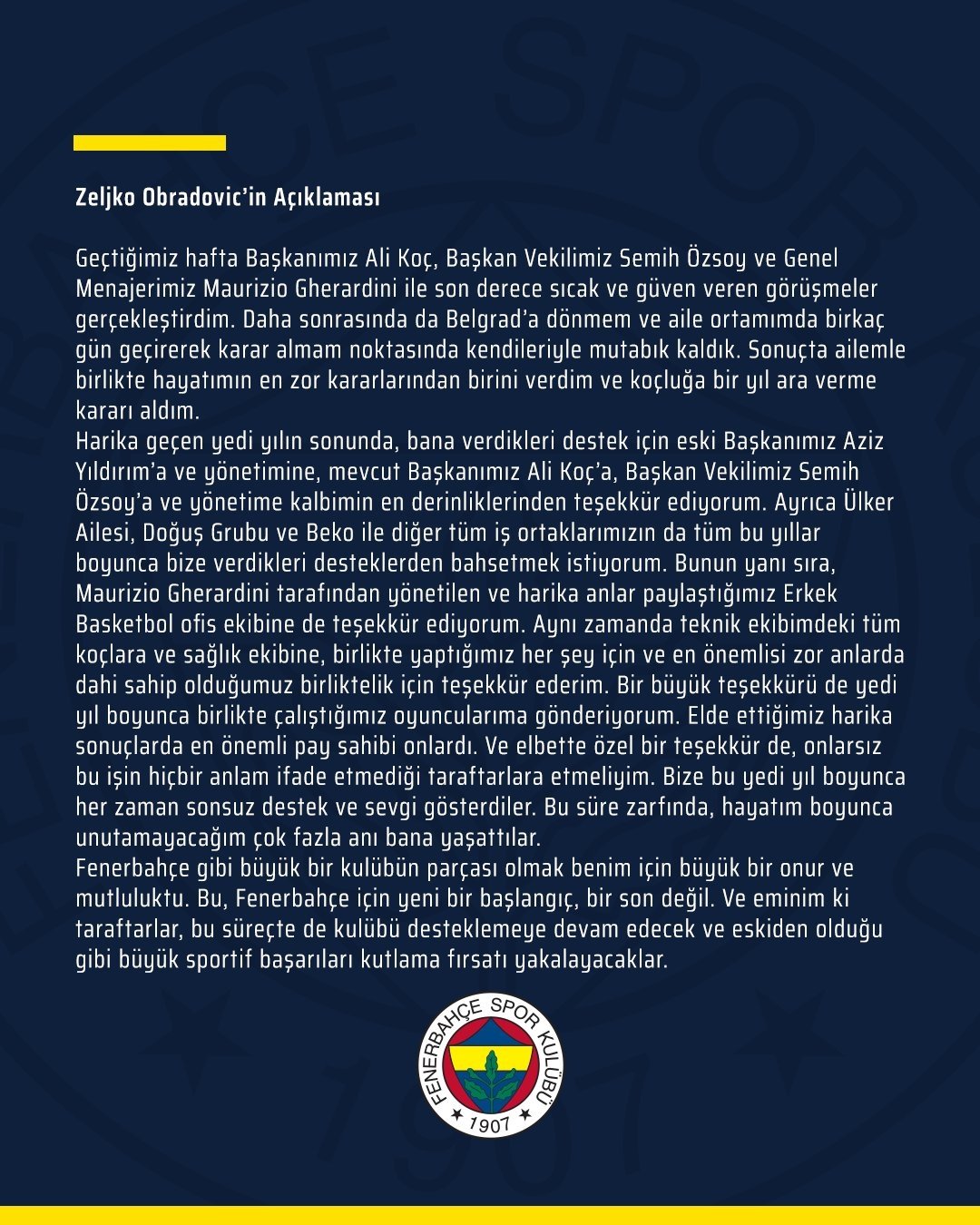 Zeljko Obradovic'in Açıklaması

Geçtiğimiz hafta Başkanımız Ali Koç, Başkan Vekilimiz Semih Özsoy ve Genel Menajerimiz Maurizio Gherardini ile son derece sıcak ve güven veren görüşmeler gerçekleştirdim. Daha sonrasında da Belgrad'a dönmem ve aile ortamımda birkaç gün geçirerek karar almam noktasında kendileriyle mutabık kaldık. Sonuçta ailemle birlikte hayatımın en zor kararlarından birini verdim ve koçluğa bir yıl ara verme kararı aldım.
Harika geçen yedi yılın sonunda, bana verdikleri destek için eski Başkanımız Aziz Yıldırım'a ve yönetimine, mevcut Başkanımız Ali Koç'a, Başkan Vekilimiz Semih Özsoy'a ve yönetime kalbimin en derinliklerinden teşekkür ediyorum. Ayrıca Ülker Ailesi, Doğuş Grubu ve Beko ile diğer tüm iş ortaklarımızın da tüm bu yıllar boyunca bize verdikleri desteklerden bahsetmek istiyorum. Bunun yanı sıra, Maurizio Gherardini tarafından yönetilen ve harika anlar paylaştığımız Erkek Basketbol ofis ekibine de teşekkür ediyorum. Aynı zamanda teknik ekibimdeki tüm koçlara ve sağlık ekibine, birlikte yaptığımız her şey için ve en önemlisi zor anlarda dahi sahip olduğumuz birliktelik için teşekkür ederim. Bir büyük teşekkürü de yedi yıl boyunca birlikte çalıştığımız oyuncularıma gönderiyorum. Elde ettiğimiz harika sonuçlarda en önemli pay sahibi onlardı. Ve elbette özel bir teşekkür de, onlarsız bu işin hiçbir anlam ifade etmediği taraftarlara etmeliyim. Bize bu yedi yıl boyunca her zaman sonsuz destek ve sevgi gösterdiler. Bu süre zarfında, hayatım boyunca unutamayacağım çok fazla anı bana yaşattılar.
Fenerbahçe gibi büyük bir kulübün parçası olmak benim için büyük bir onur ve mutluluktu. Bu, Fenerbahçe için yeni bir başlangıç, bir son değil. Ve eminim ki taraftarlar, bu süreçte de kulübü desteklemeye devam edecek ve eskiden olduğu gibi büyük sportif başarıları kutlama fırsatı yakalayacaklar.

FENERBAHÇE SPOR KULÜBÜ
1907